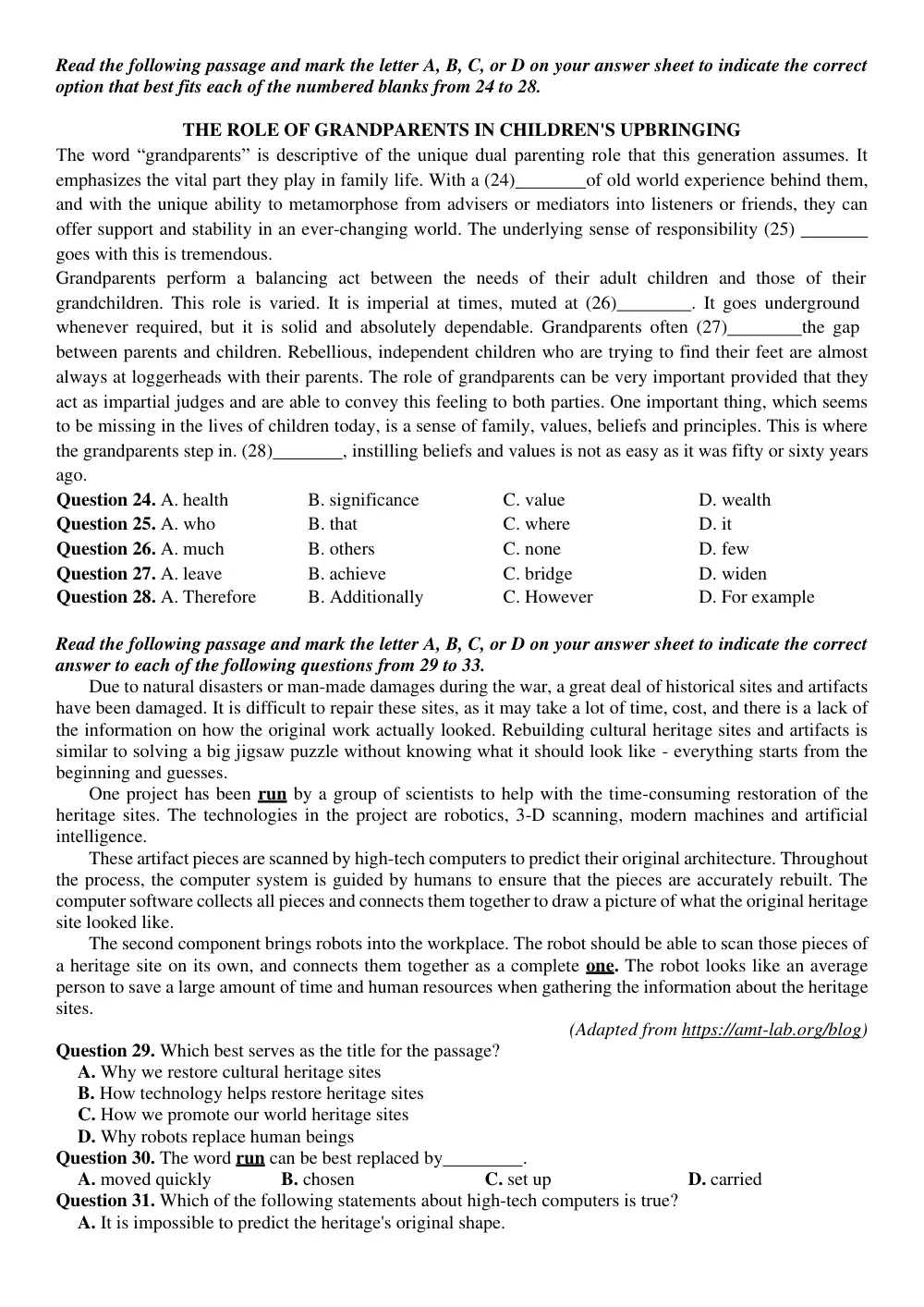 Read the following passage and mark the letter A, B, C, or D on your answer sheet to indicate the correct option that best fits each of the numbered blanks from 24 to 28.

THE ROLE OF GRANDPARENTS IN CHILDREN'S UPBRINGING

The word "grandparents" is descriptive of the unique dual parenting role that this generation assumes. It emphasizes the vital part they play in family life. With a (24)____of old world experience behind them, and with the unique ability to metamorphose from advisers or mediators into listeners or friends, they can offer support and stability in an ever-changing world. The underlying sense of responsibility (25) ____ goes with this is tremendous.

Grandparents perform a balancing act between the needs of their adult children and those of their grandchildren. This role is varied. It is imperial at times, muted at (26)____. It goes underground whenever required, but it is solid and absolutely dependable. Grandparents often (27)____the gap between parents and children. Rebellious, independent children who are trying to find their feet are almost always at loggerheads with their parents. The role of grandparents can be very important provided that they act as impartial judges and are able to convey this feeling to both parties. One important thing, which seems to be missing in the lives of children today, is a sense of family, values, beliefs and principles. This is where the grandparents step in. (28)____, instilling beliefs and values is not as easy as it was fifty or sixty years ago.

Question 24. A. health B. significance C. value D. wealth
Question 25. A. who B. that C. where D. it
Question 26. A. much B. others C. none D. few
Question 27. A. leave B. achieve C. bridge D. widen
Question 28. A. Therefore B. Additionally C. However D. For example

Read the following passage and mark the letter A, B, C, or D on your answer sheet to indicate the correct answer to each of the following questions from 29 to 33.

Due to natural disasters or man-made damages during the war, a great deal of historical sites and artifacts have been damaged. It is difficult to repair these sites, as it may take a lot of time, cost, and there is a lack of the information on how the original work actually looked. Rebuilding cultural heritage sites and artifacts is similar to solving a big jigsaw puzzle without knowing what it should look like - everything starts from the beginning and guesses.

One project has been run by a group of scientists to help with the time-consuming restoration of the heritage sites. The technologies in the project are robotics, 3-D scanning, modern machines and artificial intelligence.

These artifact pieces are scanned by high-tech computers to predict their original architecture. Throughout the process, the computer system is guided by humans to ensure that the pieces are accurately rebuilt. The computer software collects all pieces and connects them together to draw a picture of what the original heritage site looked like.

The second component brings robots into the workplace. The robot should be able to scan those pieces of a heritage site on its own, and connects them together as a complete one. The robot looks like an average person to save a large amount of time and human resources when gathering the information about the heritage sites.

(Adapted from https://amt-lab.org/blog)

Question 29. Which best serves as the title for the passage?
A. Why we restore cultural heritage sites
B. How technology helps restore heritage sites
C. How we promote our world heritage sites
D. Why robots replace human beings
Question 30. The word run can be best replaced by____.
A. moved quickly B. chosen C. set up D. carried
Question 31. Which of the following statements about high-tech computers is true?
A. It is impossible to predict the heritage's original shape.